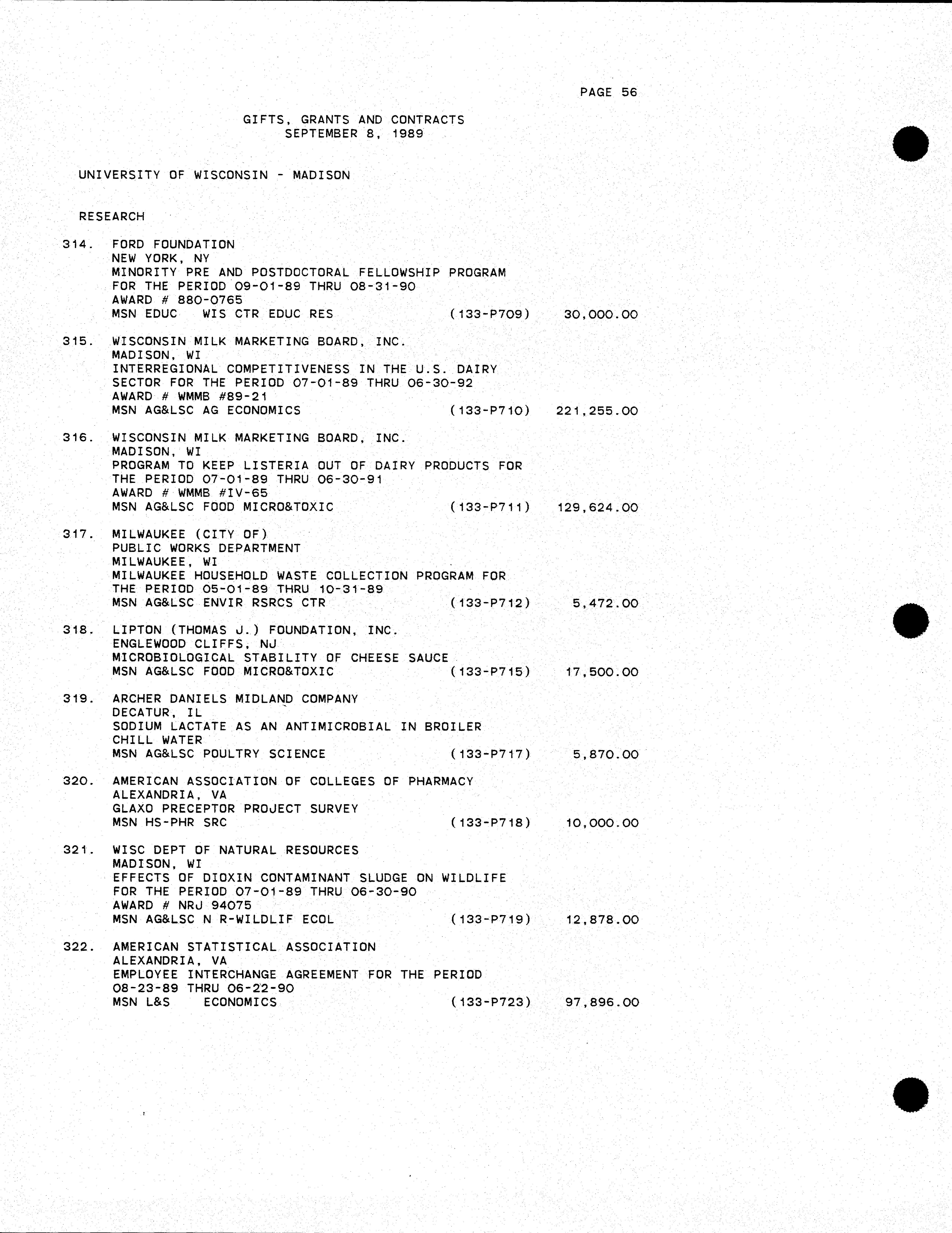 PAGE 56

GIFTS, GRANTS AND CONTRACTS
SEPTEMBER 8, 1989

UNIVERSITY OF WISCONSIN - MADISON

RESEARCH

314. FORD FOUNDATION
NEW YORK, NY
MINORITY PRE AND POSTDOCTORAL FELLOWSHIP PROGRAM
FOR THE PERIOD 09-01-89 THRU 08-31-90
AWARD # 880-0765
MSN EDUC WIS CTR EDUC RES (133-P709) 30,000.00

315. WISCONSIN MILK MARKETING BOARD, INC.
MADISON, WI
INTERREGIONAL COMPETITIVENESS IN THE U.S. DAIRY
SECTOR FOR THE PERIOD 07-01-89 THRU 06-30-92
AWARD # WMMB #89-21
MSN AG&LSC AG ECONOMICS (133-P710) 221,255.00

316. WISCONSIN MILK MARKETING BOARD, INC.
MADISON, WI
PROGRAM TO KEEP LISTERIA OUT OF DAIRY PRODUCTS FOR
THE PERIOD 07-01-89 THRU 06-30-91
AWARD # WMMB #IV-65
MSN AG&LSC FOOD MICRO&TOXIC (133-P711) 129,624.00

317. MILWAUKEE (CITY OF)
PUBLIC WORKS DEPARTMENT
MILWAUKEE, WI
MILWAUKEE HOUSEHOLD WASTE COLLECTION PROGRAM FOR
THE PERIOD 05-01-89 THRU 10-31-89
MSN AG&LSC ENVIR RSRCS CTR (133-P712) 5,472.00

318. LIPTON (THOMAS J.) FOUNDATION, INC.
ENGLEWOOD CLIFFS, NJ
MICROBIOLOGICAL STABILITY OF CHEESE SAUCE
MSN AG&LSC FOOD MICRO&TOXIC (133-P715) 17,500.00

319. ARCHER DANIELS MIDLAND COMPANY
DECATUR, IL
SODIUM LACTATE AS AN ANTIMICROBIAL IN BROILER
CHILL WATER
MSN AG&LSC POULTRY SCIENCE (133-P717) 5,870.00

320. AMERICAN ASSOCIATION OF COLLEGES OF PHARMACY
ALEXANDRIA, VA
GLAXO PRECEPTOR PROJECT SURVEY
MSN HS-PHR SRC (133-P718) 10,000.00

321. WISC DEPT OF NATURAL RESOURCES
MADISON, WI
EFFECTS OF DIOXIN CONTAMINANT SLUDGE ON WILDLIFE
FOR THE PERIOD 07-01-89 THRU 06-30-90
AWARD # NRJ 94075
MSN AG&LSC N R-WILDLIF ECOL (133-P719) 12,878.00

322. AMERICAN STATISTICAL ASSOCIATION
ALEXANDRIA, VA
EMPLOYEE INTERCHANGE AGREEMENT FOR THE PERIOD
08-23-89 THRU 06-22-90
MSN L&S ECONOMICS (133-P723) 97,896.00